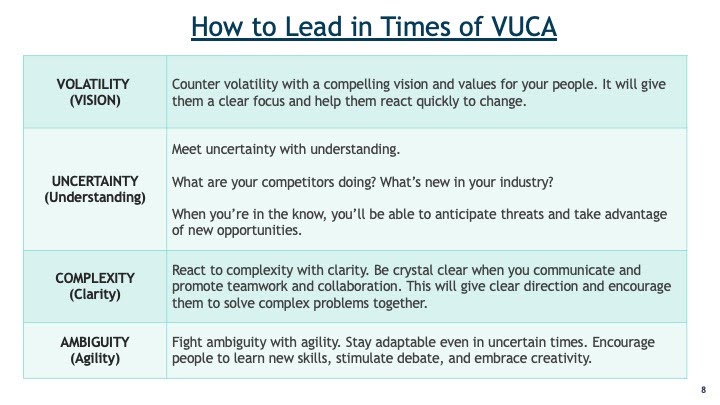 How to Lead in Times of VUCA

| | |
|---|---|
| VOLATILITY (VISION) | Counter volatility with a compelling vision and values for your people. It will give them a clear focus and help them react quickly to change. |
| UNCERTAINTY (Understanding) | Meet uncertainty with understanding. What are your competitors doing? What's new in your industry? When you're in the know, you'll be able to anticipate threats and take advantage of new opportunities. |
| COMPLEXITY (Clarity) | React to complexity with clarity. Be crystal clear when you communicate and promote teamwork and collaboration. This will give clear direction and encourage them to solve complex problems together. |
| AMBIGUITY (Agility) | Fight ambiguity with agility. Stay adaptable even in uncertain times. Encourage people to learn new skills, stimulate debate, and embrace creativity. |

8